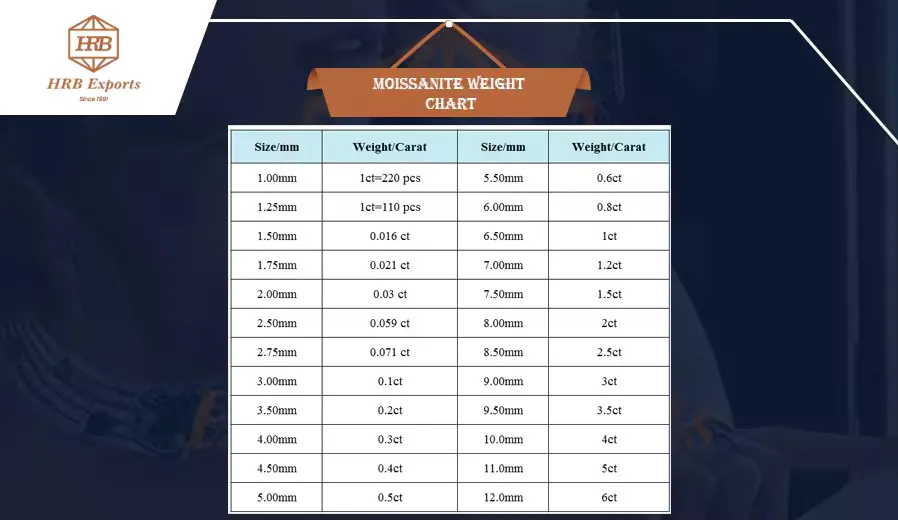 HRB

HRB Exports

Since 1991

MOISSANITE WEIGHT CHART

| Size/mm | Weight/Carat | Size/mm | Weight/Carat |
|---|---|---|---|
| 1.00mm | 1ct=220 pcs | 5.50mm | 0.6ct |
| 1.25mm | 1ct=110 pcs | 6.00mm | 0.8ct |
| 1.50mm | 0.016 ct | 6.50mm | 1ct |
| 1.75mm | 0.021 ct | 7.00mm | 1.2ct |
| 2.00mm | 0.03 ct | 7.50mm | 1.5ct |
| 2.50mm | 0.059 ct | 8.00mm | 2ct |
| 2.75mm | 0.071 ct | 8.50mm | 2.5ct |
| 3.00mm | 0.1ct | 9.00mm | 3ct |
| 3.50mm | 0.2ct | 9.50mm | 3.5ct |
| 4.00mm | 0.3ct | 10.0mm | 4ct |
| 4.50mm | 0.4ct | 11.0mm | 5ct |
| 5.00mm | 0.5ct | 12.0mm | 6ct |